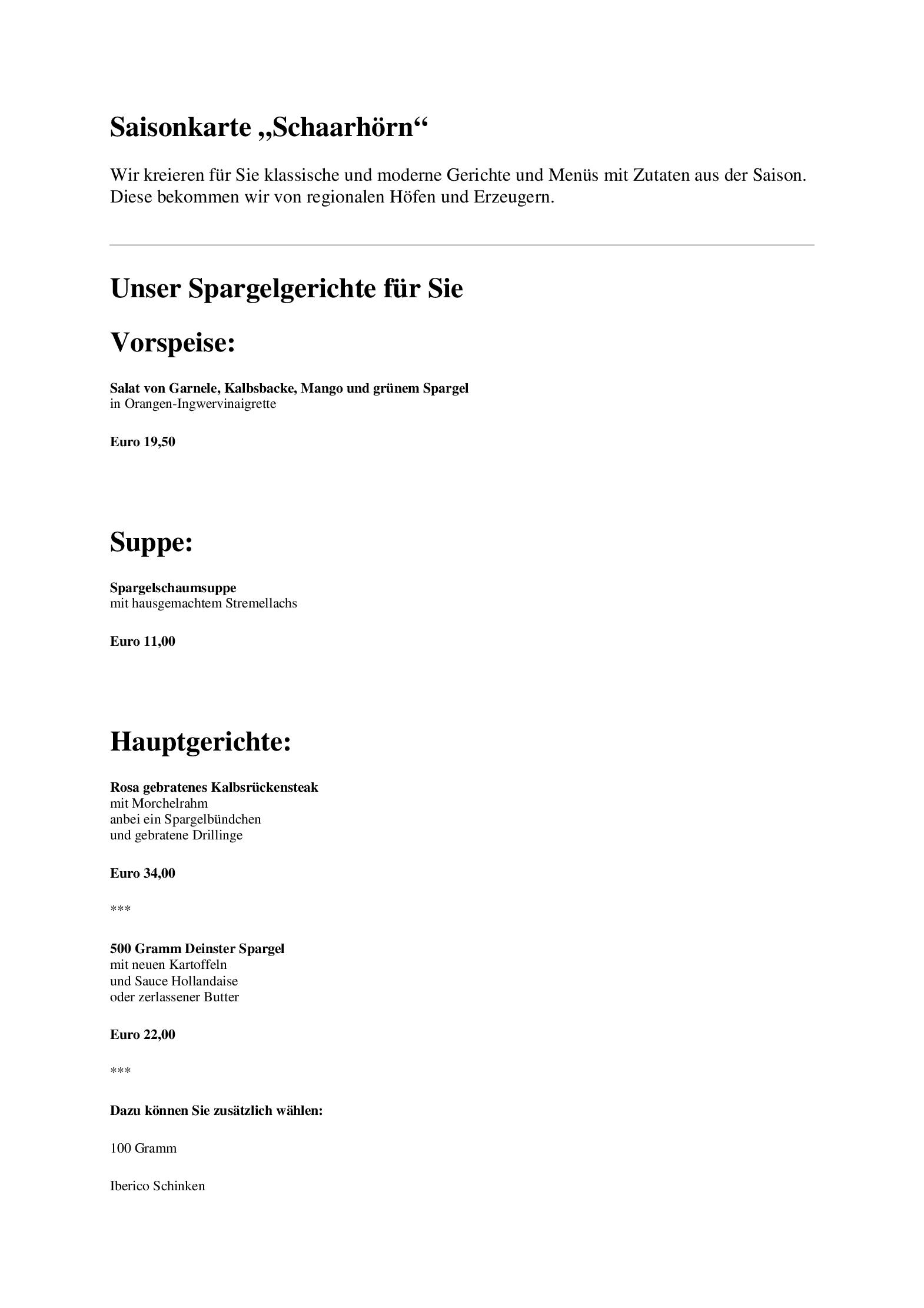 Saisonkarte „Schaarhörn“

Wir kreieren für Sie klassische und moderne Gerichte und Menüs mit Zutaten aus der Saison. Diese bekommen wir von regionalen Höfen und Erzeugern.

Unser Spargelgerichte für Sie

Vorspeise:

Salat von Garnele, Kalbsbacke, Mango und grünem Spargel
in Orangen-Ingwervinaigrette

Euro 19,50

Suppe:

Spargelschaumsuppe
mit hausgemachtem Stremellachs

Euro 11,00

Hauptgerichte:

Rosa gebratenes Kalbsrückensteak
mit Morchelrahm
anbei ein Spargelbündchen
und gebratene Drillinge

Euro 34,00

***

500 Gramm Deinster Spargel
mit neuen Kartoffeln
und Sauce Hollandaise
oder zerlassener Butter

Euro 22,00

***

Dazu können Sie zusätzlich wählen:

100 Gramm

Iberico Schinken